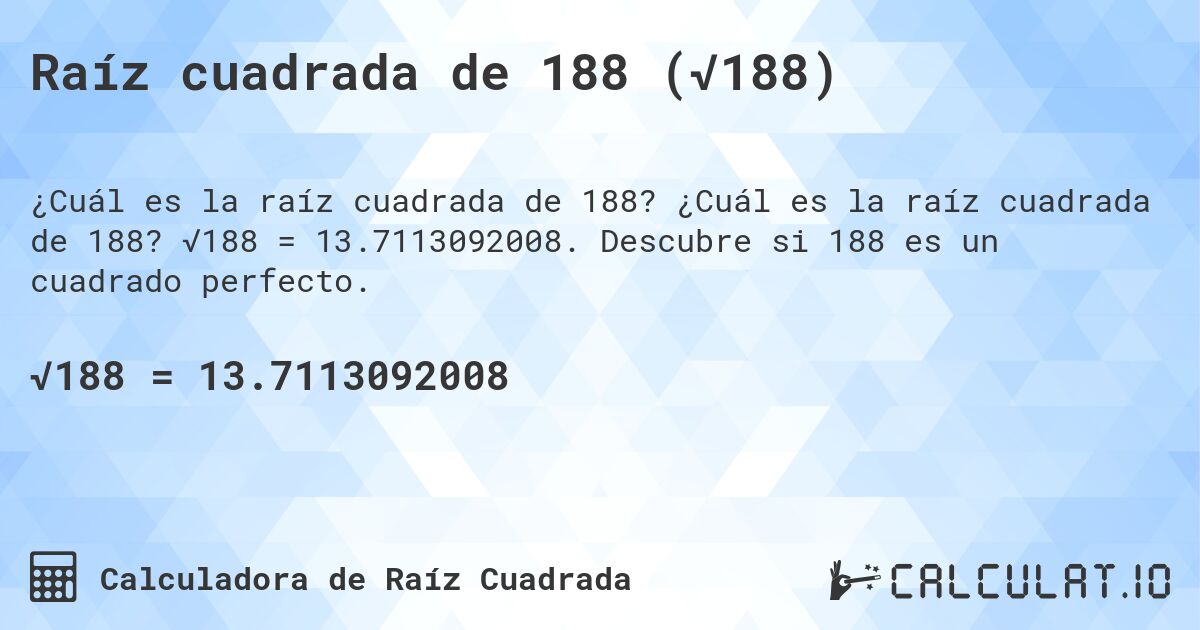 Raíz cuadrada de 188 ($\sqrt{188}$)

¿Cuál es la raíz cuadrada de 188? ¿Cuál es la raíz cuadrada de 188? $\sqrt{188} = 13.7113092008$. Descubre si 188 es un cuadrado perfecto.

$\sqrt{188} = 13.7113092008$

Calculadora de Raíz Cuadrada

CALCULAT.IO